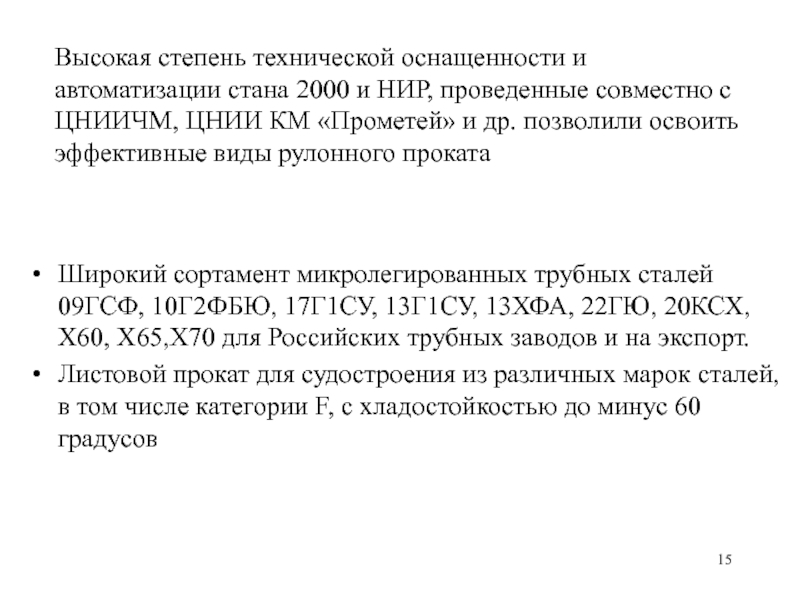 Высокая степень технической оснащенности и автоматизации стана 2000 и НИР, проведенные совместно с ЦНИИЧМ, ЦНИИ КМ «Прометей» и др. позволили освоить эффективные виды рулонного проката

• Широкий сортамент микролегированных трубных сталей 09ГСФ, 10Г2ФБЮ, 17Г1СУ, 13Г1СУ, 13ХФА, 22ГЮ, 20КСХ, Х60, Х65,Х70 для Российских трубных заводов и на экспорт.
• Листовой прокат для судостроения из различных марок сталей, в том числе категории F, с хладостойкостью до минус 60 градусов

15